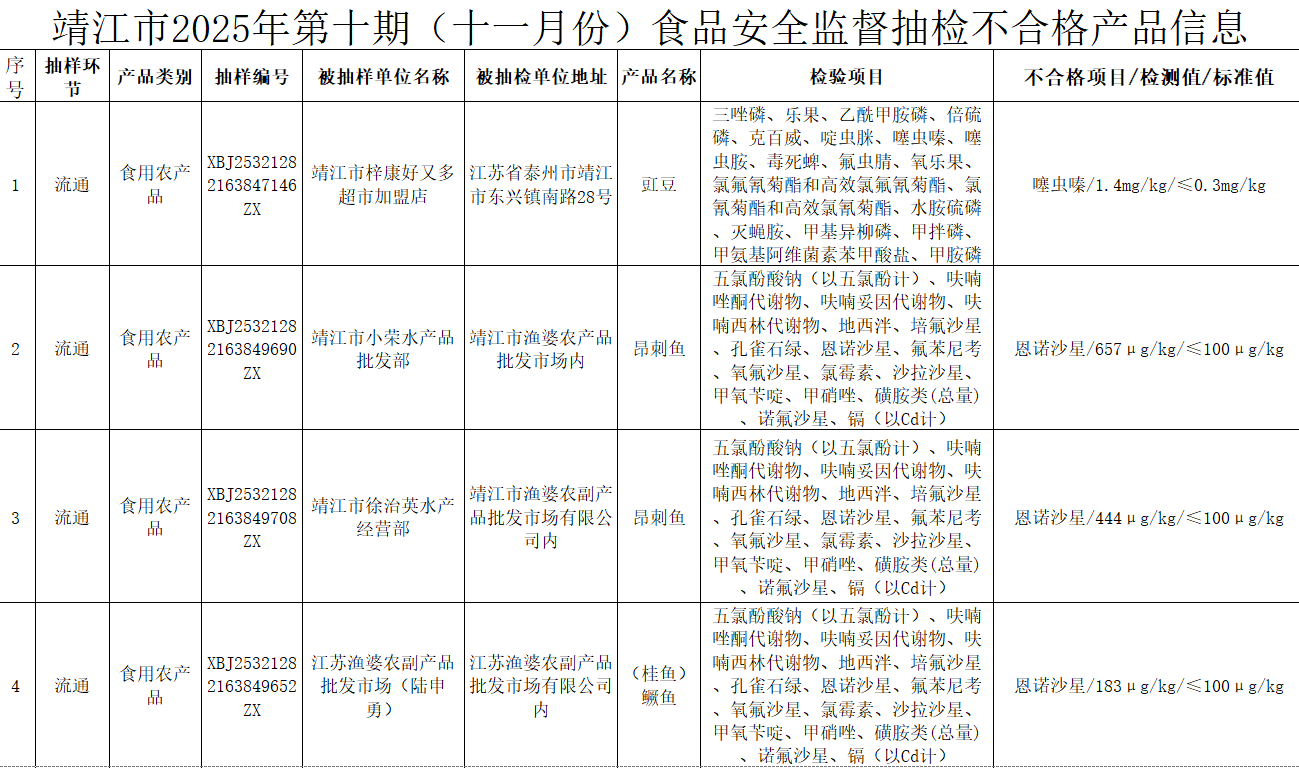 靖江市2025年第十期（十一月份）食品安全监督抽检不合格产品信息

| 序号 | 抽样环节 | 产品类别 | 抽样编号 | 被抽样单位名称 | 被抽检单位地址 | 产品名称 | 检验项目 | 不合格项目/检测值/标准值 |
|---|---|---|---|---|---|---|---|---|
| 1 | 流通 | 食用农产品 | XBJ25321282163847146ZX | 靖江市梓康好又多超市加盟店 | 江苏省泰州市靖江市东兴镇南路28号 | 豇豆 | 三唑磷、乐果、乙酰甲胺磷、倍硫磷、克百威、啶虫脒、噻虫嗪、噻虫胺、毒死蜱、氟虫腈、氧乐果、氯氟氰菊酯和高效氯氟氰菊酯、氯氰菊酯和高效氯氰菊酯、水胺硫磷、灭蝇胺、甲基异柳磷、甲拌磷、甲氨基阿维菌素苯甲酸盐、甲胺磷 | 噻虫嗪/1.4mg/kg/≤0.3mg/kg |
| 2 | 流通 | 食用农产品 | XBJ25321282163849690ZX | 靖江市小荣水产品批发部 | 靖江市渔婆农产品批发市场内 | 昂刺鱼 | 五氯酚酸钠（以五氯酚计）、呋喃唑酮代谢物、呋喃妥因代谢物、呋喃西林代谢物、地西泮、培氟沙星、孔雀石绿、恩诺沙星、氟苯尼考、氧氟沙星、氯霉素、沙拉沙星、甲氧苄啶、甲硝唑、磺胺类(总量)、诺氟沙星、镉（以Cd计） | 恩诺沙星/657μg/kg/≤100μg/kg |
| 3 | 流通 | 食用农产品 | XBJ25321282163849708ZX | 靖江市徐治英水产经营部 | 靖江市渔婆农副产品批发市场有限公司内 | 昂刺鱼 | 五氯酚酸钠（以五氯酚计）、呋喃唑酮代谢物、呋喃妥因代谢物、呋喃西林代谢物、地西泮、培氟沙星、孔雀石绿、恩诺沙星、氟苯尼考、氧氟沙星、氯霉素、沙拉沙星、甲氧苄啶、甲硝唑、磺胺类(总量)、诺氟沙星、镉（以Cd计） | 恩诺沙星/444μg/kg/≤100μg/kg |
| 4 | 流通 | 食用农产品 | XBJ25321282163849652ZX | 江苏渔婆农副产品批发市场（陆申勇） | 江苏渔婆农副产品批发市场有限公司内 | （桂鱼）鳜鱼 | 五氯酚酸钠（以五氯酚计）、呋喃唑酮代谢物、呋喃妥因代谢物、呋喃西林代谢物、地西泮、培氟沙星、孔雀石绿、恩诺沙星、氟苯尼考、氧氟沙星、氯霉素、沙拉沙星、甲氧苄啶、甲硝唑、磺胺类(总量)、诺氟沙星、镉（以Cd计） | 恩诺沙星/183μg/kg/≤100μg/kg |